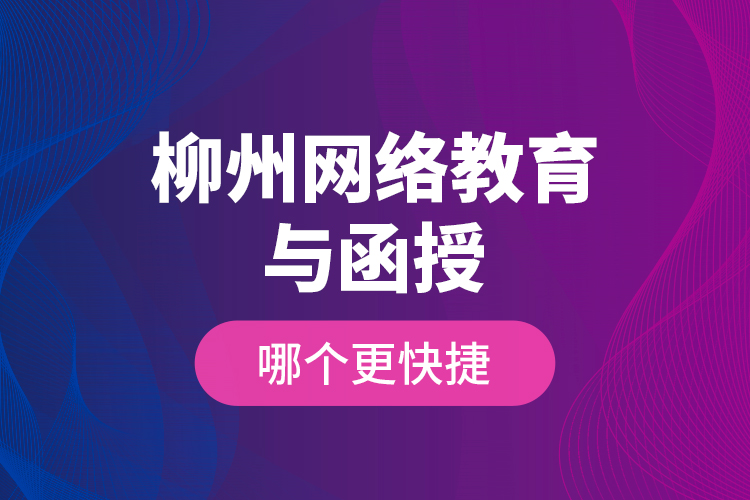 柳州网络教育与函授

哪个更快捷